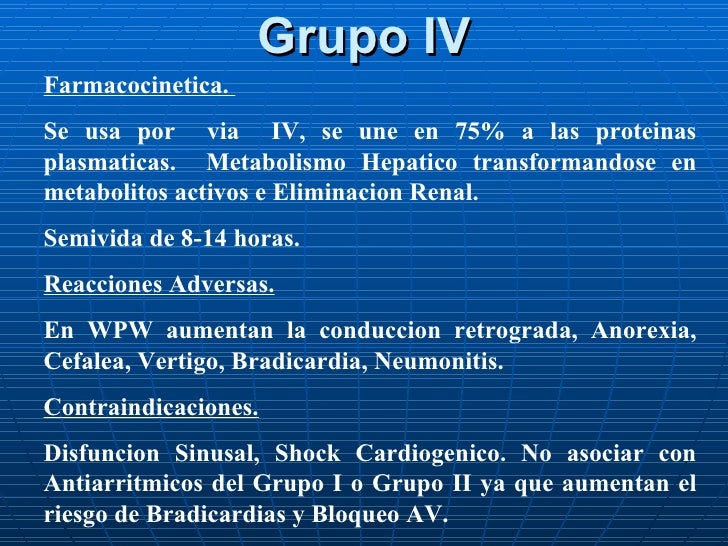 Grupo IV

Farmacocinetica.

Se usa por via IV, se une en 75% a las proteinas plasmaticas. Metabolismo Hepatico transformandose en metabolitos activos e Eliminacion Renal.

Semivida de 8-14 horas.

Reacciones Adversas.

En WPW aumentan la conduccion retrograda, Anorexia, Cefalea, Vertigo, Bradicardia, Neumonitis.

Contraindicaciones.

Disfuncion Sinusal, Shock Cardiogenico. No asociar con Antiarritmicos del Grupo I o Grupo II ya que aumentan el riesgo de Bradicardias y Bloqueo AV.